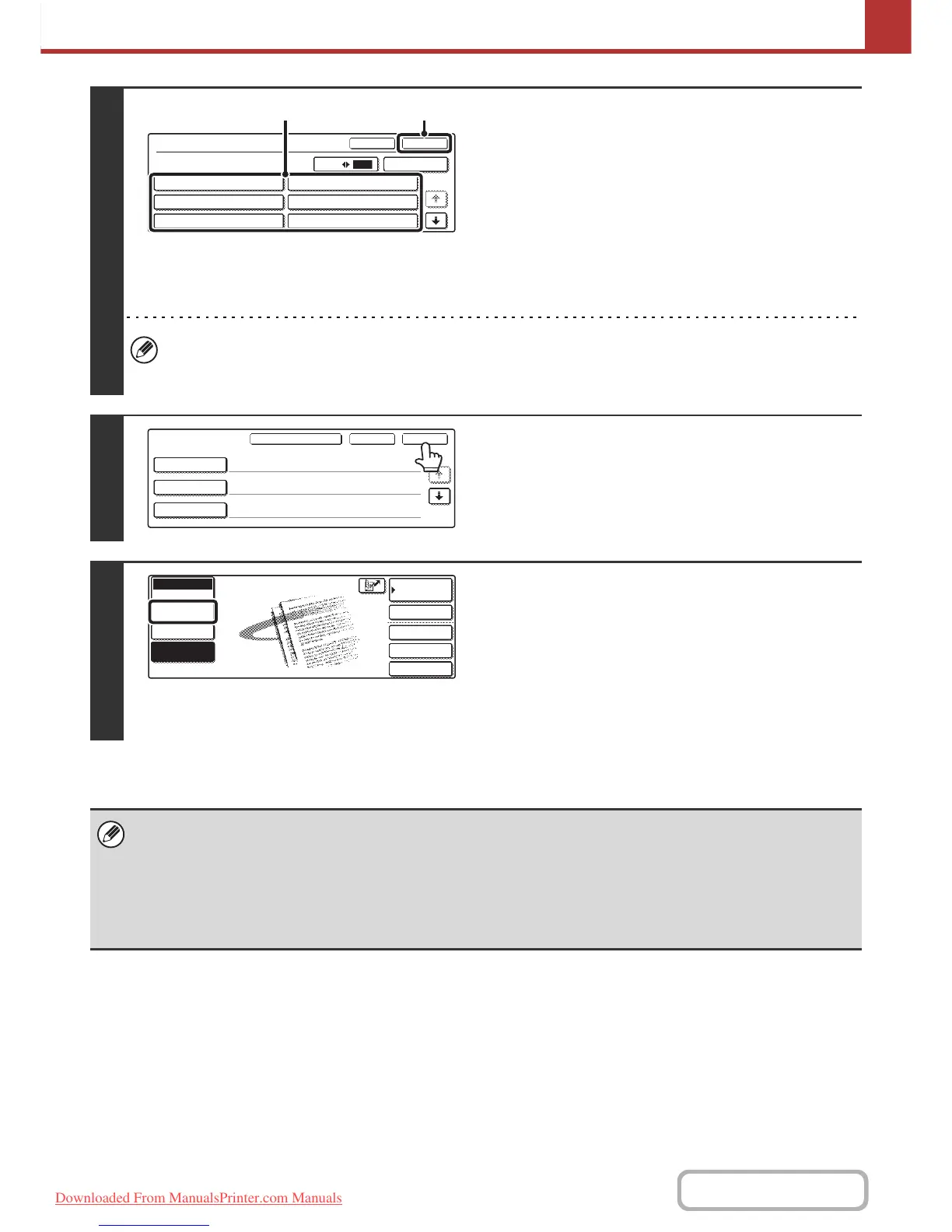 Downloaded From ManualsPrinter.com Manuals